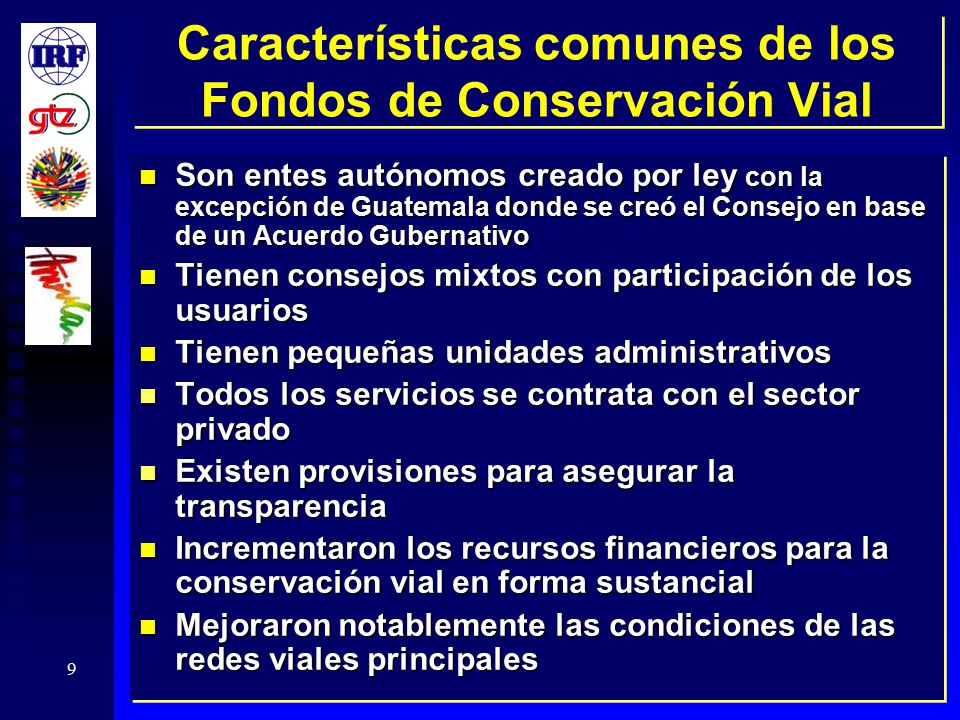 IRF

gtz

Características comunes de los Fondos de Conservación Vial

- Son entes autónomos creado por ley con la excepción de Guatemala donde se creó el Consejo en base de un Acuerdo Gubernativo
- Tienen consejos mixtos con participación de los usuarios
- Tienen pequeñas unidades administrativos
- Todos los servicios se contrata con el sector privado
- Existen provisiones para asegurar la transparencia
- Incrementaron los recursos financieros para la conservación vial en forma sustancial
- Mejoraron notablemente las condiciones de las redes viales principales

9